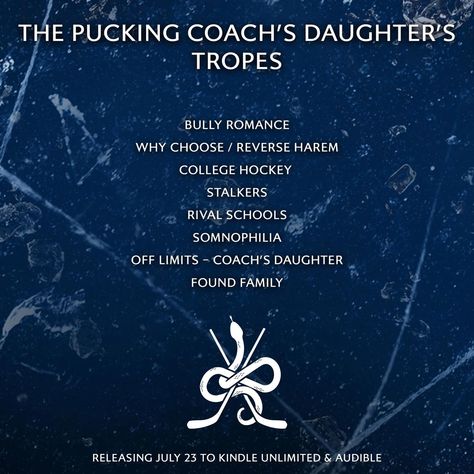 THE PUCKING COACH'S DAUGHTER'S TROPES

BULLY ROMANCE
WHY CHOOSE / REVERSE HAREM
COLLEGE HOCKEY
STALKERS
RIVAL SCHOOLS
SOMNOPHILIA
OFF LIMITS – COACH'S DAUGHTER
FOUND FAMILY

RELEASING JULY 23 TO KINDLE UNLIMITED & AUDIBLE